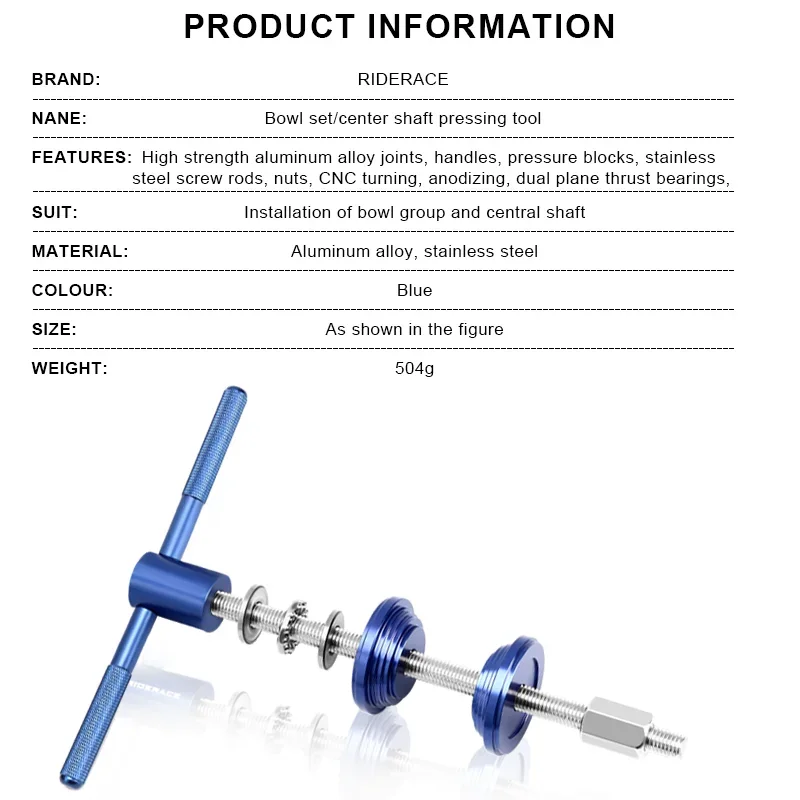 PRODUCT INFORMATION

BRAND: RIDERACE

NANE: Bowl set/center shaft pressing tool

FEATURES: High strength aluminum alloy joints, handles, pressure blocks, stainless steel screw rods, nuts, CNC turning, anodizing, dual plane thrust bearings,

SUIT: Installation of bowl group and central shaft

MATERIAL: Aluminum alloy, stainless steel

COLOUR: Blue

SIZE: As shown in the figure

WEIGHT: 504g

RIDERACE